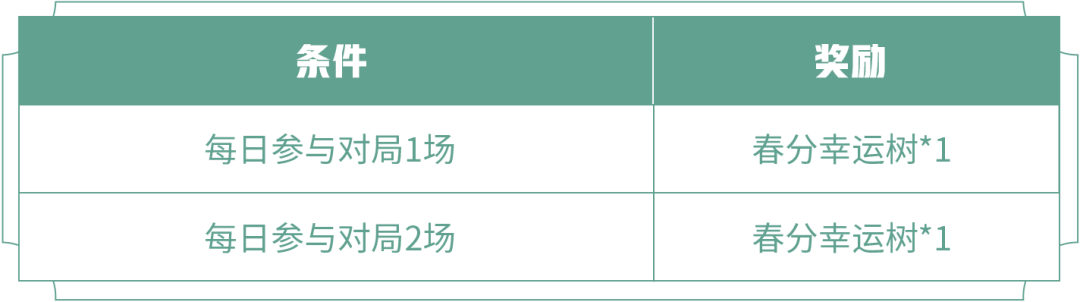 | 条件 | 奖励 |
|---|---|
| 每日参与对局1场 | 春分幸运树*1 |
| 每日参与对局2场 | 春分幸运树*1 |